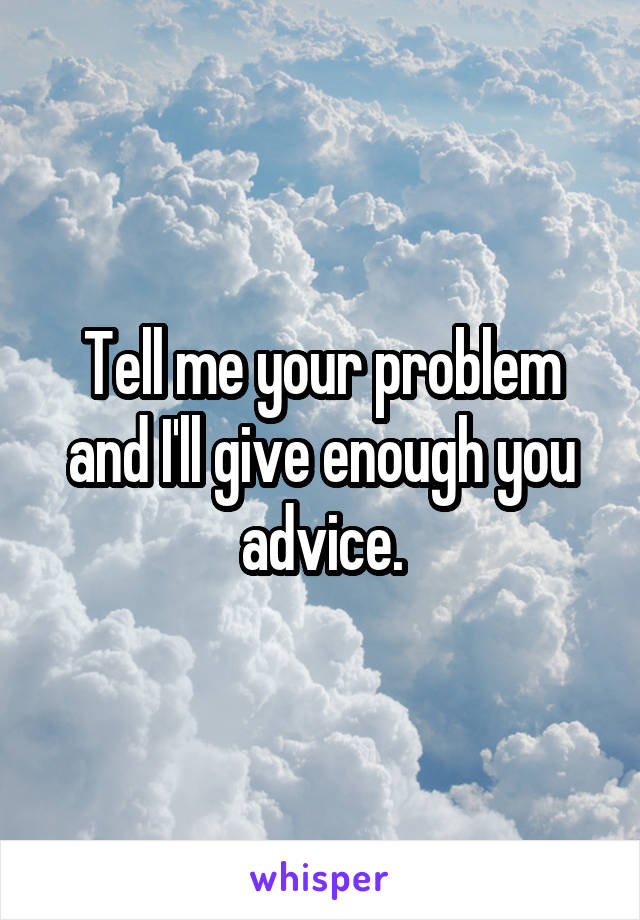 Tell me your problem and I'll give enough you advice.

whisper